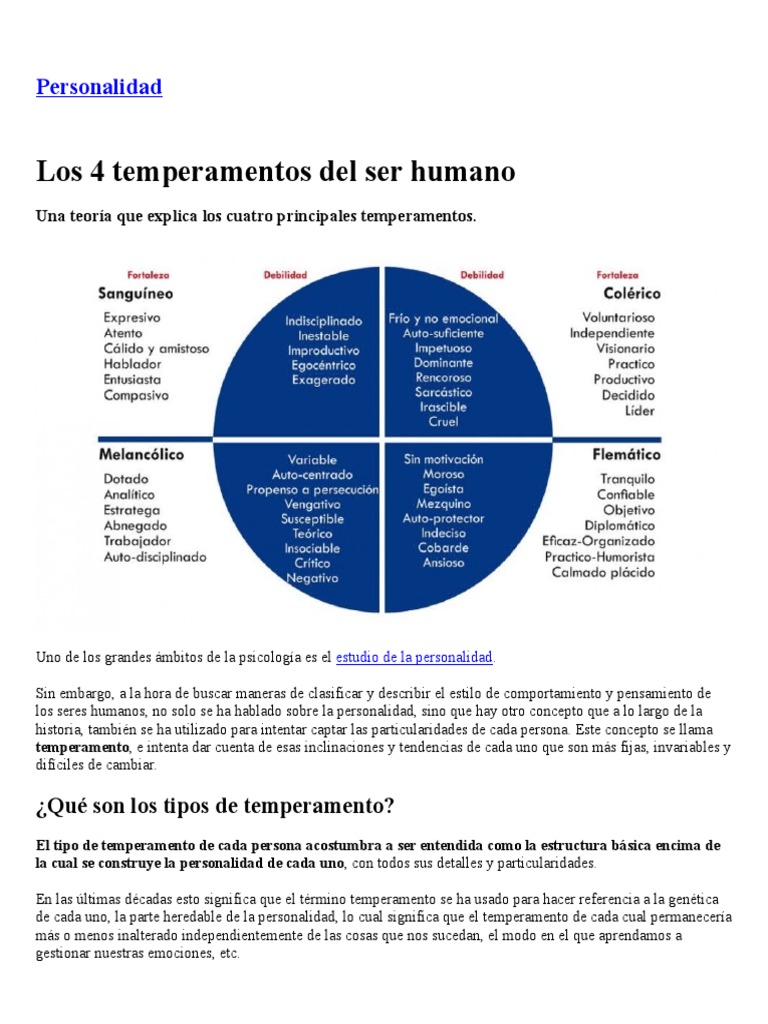 Personalidad

Los 4 temperamentos del ser humano

Una teoría que explica los cuatro principales temperamentos.

Fortaleza
Sanguíneo
Expresivo
Atento
Cálido y amistoso
Hablador
Entusiasta
Compasivo

Debilidad
Indisciplinado
Inestable
Improductivo
Egocéntrico
Exagerado

Debilidad
Frío y no emocional
Auto-suficiente
Impetuoso
Dominante
Rencoroso
Sarcástico
Irascible
Cruel

Fortaleza
Colérico
Voluntarioso
Independiente
Visionario
Practico
Productivo
Decidido
Líder

Melancólico
Dotado
Analítico
Estratega
Abnegado
Trabajador
Auto-disciplinado

Variable
Auto-centrado
Propenso a persecución
Vengativo
Susceptible
Teórico
Insociable
Crítico
Negativo

Sin motivación
Moroso
Egoísta
Mezquino
Auto-protector
Indeciso
Cobarde
Ansioso

Flemático
Tranquilo
Confiable
Objetivo
Diplomático
Eficaz-Organizado
Practico-Humorista
Calmado plácido

Uno de los grandes ámbitos de la psicología es el estudio de la personalidad.

Sin embargo, a la hora de buscar maneras de clasificar y describir el estilo de comportamiento y pensamiento de los seres humanos, no solo se ha hablado sobre la personalidad, sino que hay otro concepto que a lo largo de la historia, también se ha utilizado para intentar captar las particularidades de cada persona. Este concepto se llama temperamento, e intenta dar cuenta de esas inclinaciones y tendencias de cada uno que son más fijas, invariables y difíciles de cambiar.

¿Qué son los tipos de temperamento?

El tipo de temperamento de cada persona acostumbra a ser entendida como la estructura básica encima de la cual se construye la personalidad de cada uno, con todos sus detalles y particularidades.

En las últimas décadas esto significa que el término temperamento se ha usado para hacer referencia a la genética de cada uno, la parte heredable de la personalidad, lo cual significa que el temperamento de cada cual permanecería más o menos inalterado independientemente de las cosas que nos sucedan, el modo en el que aprendamos a gestionar nuestras emociones, etc.